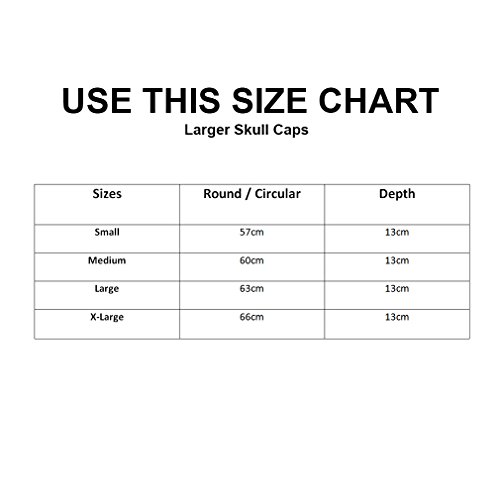 USE THIS SIZE CHART
Larger Skull Caps

| Sizes | Round / Circular | Depth |
|---|---|---|
| Small | 57cm | 13cm |
| Medium | 60cm | 13cm |
| Large | 63cm | 13cm |
| X-Large | 66cm | 13cm |